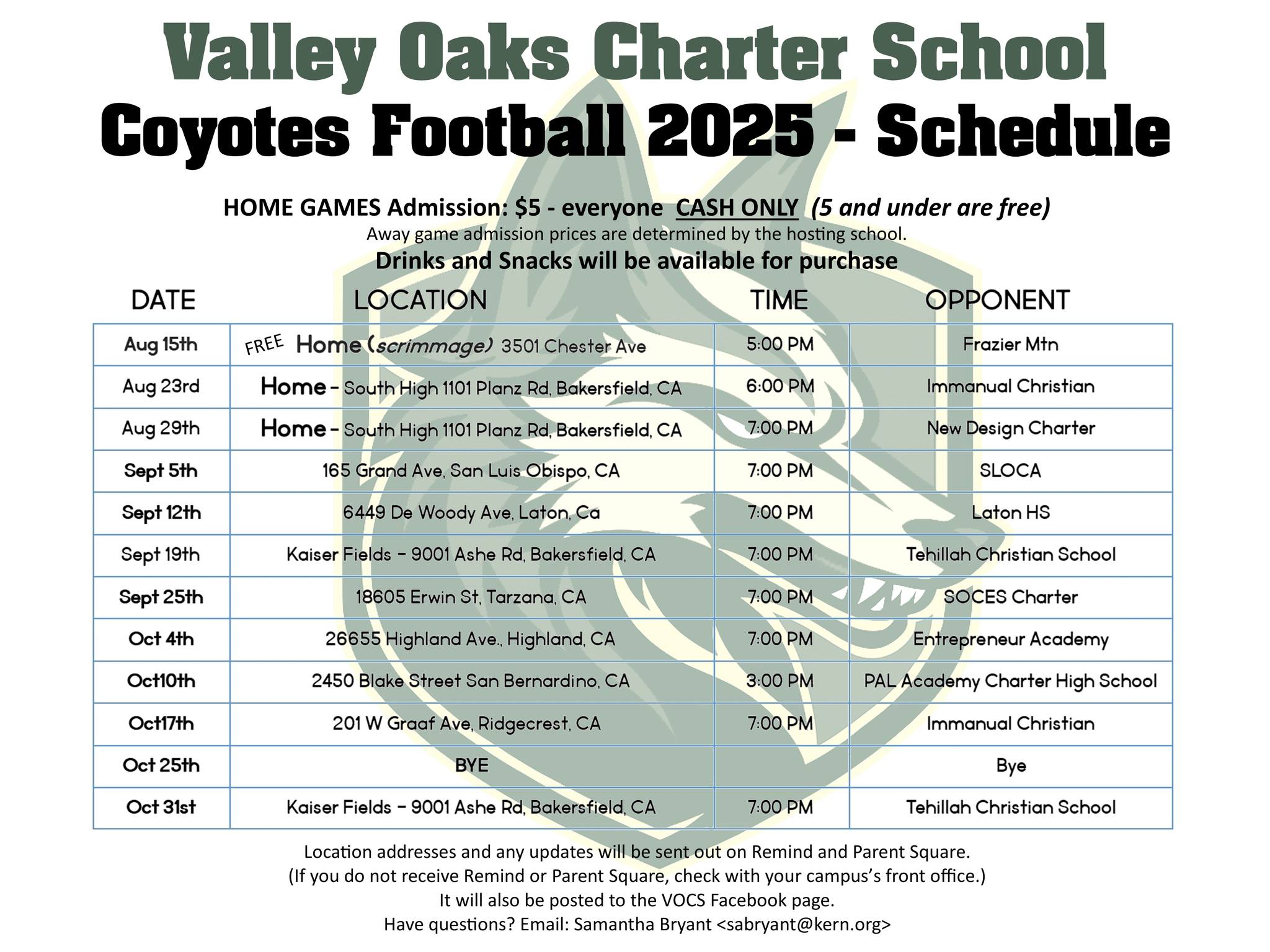 Valley Oaks Charter School
Coyotes Football 2025 - Schedule

HOME GAMES Admission: $5 - everyone CASH ONLY (5 and under are free)
Away game admission prices are determined by the hosting school.
Drinks and Snacks will be available for purchase

| DATE | LOCATION | TIME | OPPONENT |
|---|---|---|---|
| Aug 15th | FREE Home (scrimmage) 3501 Chester Ave | 5:00 PM | Frazier Mtn |
| Aug 23rd | Home - South High 1101 Planz Rd, Bakersfield, CA | 6:00 PM | Immanual Christian |
| Aug 29th | Home - South High 1101 Planz Rd, Bakersfield, CA | 7:00 PM | New Design Charter |
| Sept 5th | 165 Grand Ave, San Luis Obispo, CA | 7:00 PM | SLOCA |
| Sept 12th | 6449 De Woody Ave, Laton, Ca | 7:00 PM | Laton HS |
| Sept 19th | Kaiser Fields - 9001 Ashe Rd, Bakersfield, CA | 7:00 PM | Tehillah Christian School |
| Sept 25th | 18605 Erwin St, Tarzana, CA | 7:00 PM | SOCES Charter |
| Oct 4th | 26655 Highland Ave., Highland, CA | 7:00 PM | Entrepreneur Academy |
| Oct10th | 2450 Blake Street San Bernardino, CA | 3:00 PM | PAL Academy Charter High School |
| Oct17th | 201 W Graaf Ave, Ridgecrest, CA | 7:00 PM | Immanual Christian |
| Oct 25th | BYE | | Bye |
| Oct 31st | Kaiser Fields - 9001 Ashe Rd, Bakersfield, CA | 7:00 PM | Tehillah Christian School |

Location addresses and any updates will be sent out on Remind and Parent Square.
(If you do not receive Remind or Parent Square, check with your campus's front office.)
It will also be posted to the VOCS Facebook page.
Have questions? Email: Samantha Bryant <sabryant@kern.org>